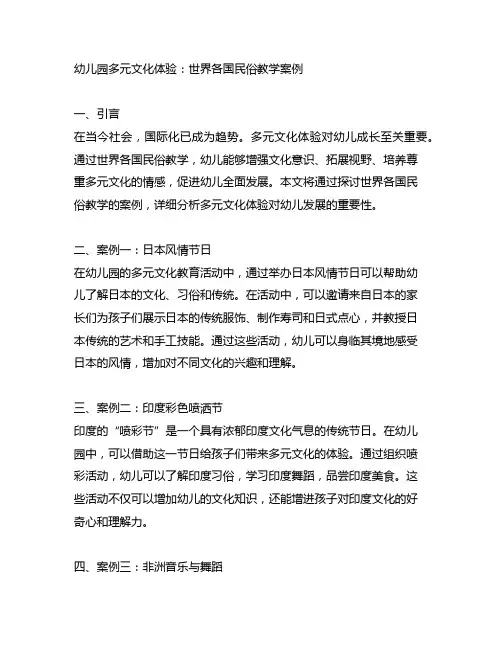 幼儿园多元文化体验：世界各国民俗教学案例

一、引言
在当今社会，国际化已成为趋势。多元文化体验对幼儿成长至关重要。通过世界各国民俗教学，幼儿能够增强文化意识、拓展视野、培养尊重多元文化的情感，促进幼儿全面发展。本文将通过探讨世界各国民俗教学的案例，详细分析多元文化体验对幼儿发展的重要性。

二、案例一：日本风情节日
在幼儿园的多元文化教育活动中，通过举办日本风情节日可以帮助幼儿了解日本的文化、习俗和传统。在活动中，可以邀请来自日本的家长们为孩子们展示日本的传统服饰、制作寿司和日式点心，并教授日本传统的艺术和手工技能。通过这些活动，幼儿可以身临其境地感受日本的风情，增加对不同文化的兴趣和理解。

三、案例二：印度彩色喷洒节
印度的“喷彩节”是一个具有浓郁印度文化气息的传统节日。在幼儿园中，可以借助这一节日给孩子们带来多元文化的体验。通过组织喷彩活动，幼儿可以了解印度习俗，学习印度舞蹈，品尝印度美食。这些活动不仅可以增加幼儿的文化知识，还能增进孩子对印度文化的好奇心和理解力。

四、案例三：非洲音乐与舞蹈